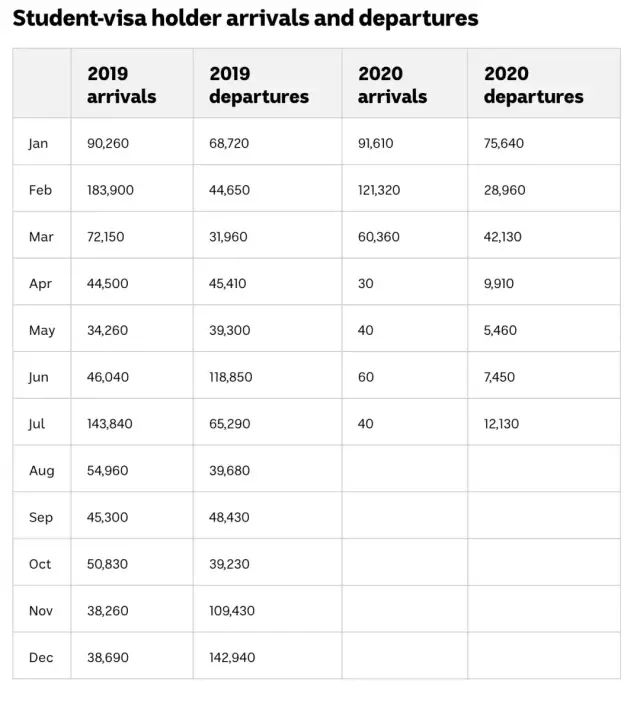 Student-visa holder arrivals and departures

| | 2019 arrivals | 2019 departures | 2020 arrivals | 2020 departures |
|---|---|---|---|---|
| Jan | 90,260 | 68,720 | 91,610 | 75,640 |
| Feb | 183,900 | 44,650 | 121,320 | 28,960 |
| Mar | 72,150 | 31,960 | 60,360 | 42,130 |
| Apr | 44,500 | 45,410 | 30 | 9,910 |
| May | 34,260 | 39,300 | 40 | 5,460 |
| Jun | 46,040 | 118,850 | 60 | 7,450 |
| Jul | 143,840 | 65,290 | 40 | 12,130 |
| Aug | 54,960 | 39,680 | | |
| Sep | 45,300 | 48,430 | | |
| Oct | 50,830 | 39,230 | | |
| Nov | 38,260 | 109,430 | | |
| Dec | 38,690 | 142,940 | | |